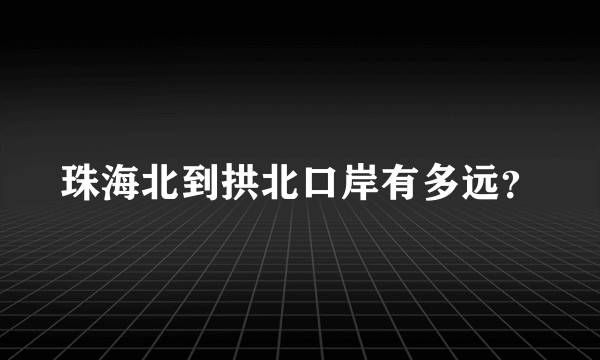 珠海北到拱北口岸有多远?